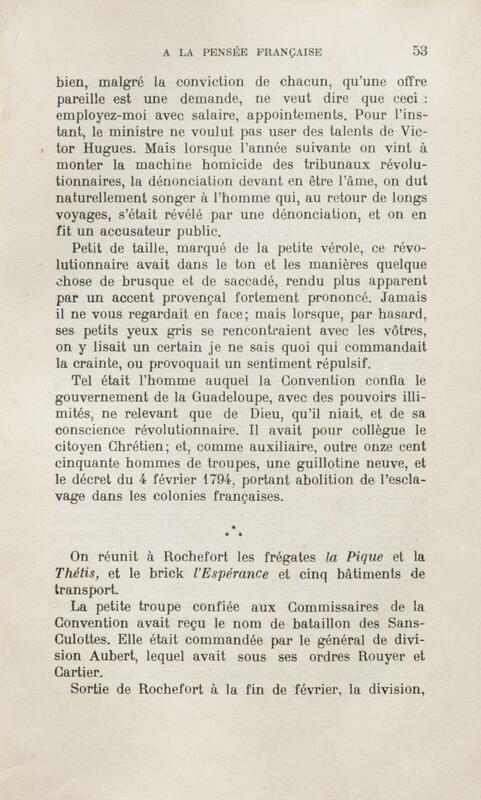 A LA PENSÉE FRANÇAISE 53

bien, malgré la conviction de chacun, qu'une offre pareille est une demande, ne veut dire que ceci : employez-moi avec salaire, appointements. Pour l'instant, le ministre ne voulut pas user des talents de Victor Hugues. Mais lorsque l'année suivante on vint à monter la machine homicide des tribunaux révolutionnaires, la dénonciation devant en être l'âme, on dut naturellement songer à l'homme qui, au retour de longs voyages, s'était révélé par une dénonciation, et on en fit un accusateur public.

Petit de taille, marqué de la petite vérole, ce révolutionnaire avait dans le ton et les manières quelque chose de brusque et de saccadé, rendu plus apparent par un accent provençal fortement prononcé. Jamais il ne vous regardait en face; mais lorsque, par hasard, ses petits yeux gris se rencontraient avec les vôtres, on y lisait un certain je ne sais quoi qui commandait la crainte, ou provoquait un sentiment répulsif.

Tel était l'homme auquel la Convention confia le gouvernement de la Guadeloupe, avec des pouvoirs illimités, ne relevant que de Dieu, qu'il niait, et de sa conscience révolutionnaire. Il avait pour collègue le citoyen Chrétien; et, comme auxiliaire, outre onze cent cinquante hommes de troupes, une guillotine neuve, et le décret du 4 février 1794, portant abolition de l'esclavage dans les colonies françaises.

On réunit à Rochefort les frégates la Pique et la Thétis, et le brick l'Espérance et cinq bâtiments de transport.

La petite troupe confiée aux Commissaires de la Convention avait reçu le nom de bataillon des Sans-Culottes. Elle était commandée par le général de division Aubert, lequel avait sous ses ordres Rouyer et Cartier.

Sortie de Rochefort à la fin de février, la division,